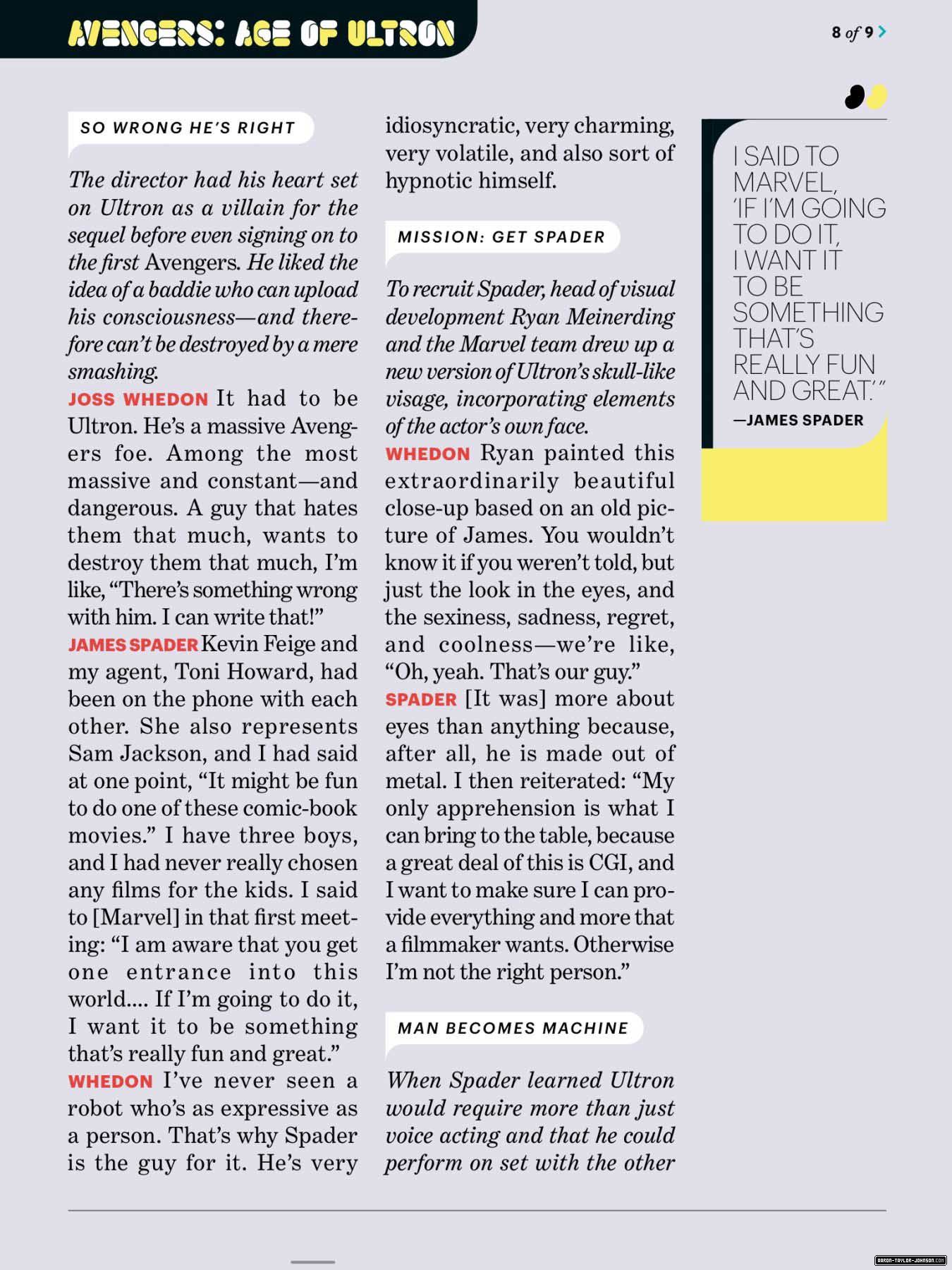 AVENGERS: AGE OF ULTRON

8 of 9 >

SO WRONG HE'S RIGHT

The director had his heart set on Ultron as a villain for the sequel before even signing on to the first Avengers. He liked the idea of a baddie who can upload his consciousness—and therefore can't be destroyed by a mere smashing.

JOSS WHEDON It had to be Ultron. He's a massive Avengers foe. Among the most massive and constant—and dangerous. A guy that hates them that much, wants to destroy them that much, I'm like, "There's something wrong with him. I can write that!"

JAMES SPADER Kevin Feige and my agent, Toni Howard, had been on the phone with each other. She also represents Sam Jackson, and I had said at one point, "It might be fun to do one of these comic-book movies." I have three boys, and I had never really chosen any films for the kids. I said to [Marvel] in that first meeting: "I am aware that you get one entrance into this world.... If I'm going to do it, I want it to be something that's really fun and great."

WHEDON I've never seen a robot who's as expressive as a person. That's why Spader is the guy for it. He's very idiosyncratic, very charming, very volatile, and also sort of hypnotic himself.

MISSION: GET SPADER

To recruit Spader, head of visual development Ryan Meinerding and the Marvel team drew up a new version of Ultron's skull-like visage, incorporating elements of the actor's own face.

WHEDON Ryan painted this extraordinarily beautiful close-up based on an old picture of James. You wouldn't know it if you weren't told, but just the look in the eyes, and the sexiness, sadness, regret, and coolness—we're like, "Oh, yeah. That's our guy."

SPADER [It was] more about eyes than anything because, after all, he is made out of metal. I then reiterated: "My only apprehension is what I can bring to the table, because a great deal of this is CGI, and I want to make sure I can provide everything and more that a filmmaker wants. Otherwise I'm not the right person."

MAN BECOMES MACHINE

When Spader learned Ultron would require more than just voice acting and that he could perform on set with the other

I SAID TO MARVEL, 'IF I'M GOING TO DO IT, I WANT IT TO BE SOMETHING THAT'S REALLY FUN AND GREAT.'"
—JAMES SPADER

AARON-TAYLOR-JOHNSON.COM